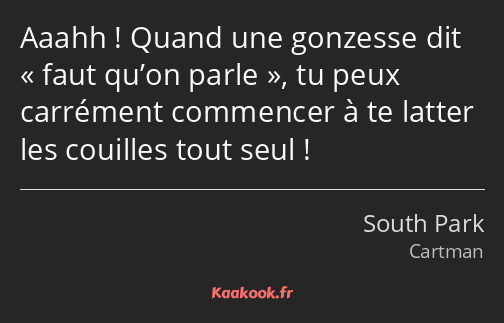 Aaahh ! Quand une gonzesse dit « faut qu’on parle », tu peux carrément commencer à te latter les couilles tout seul !

South Park
Cartman

Kaakook.fr